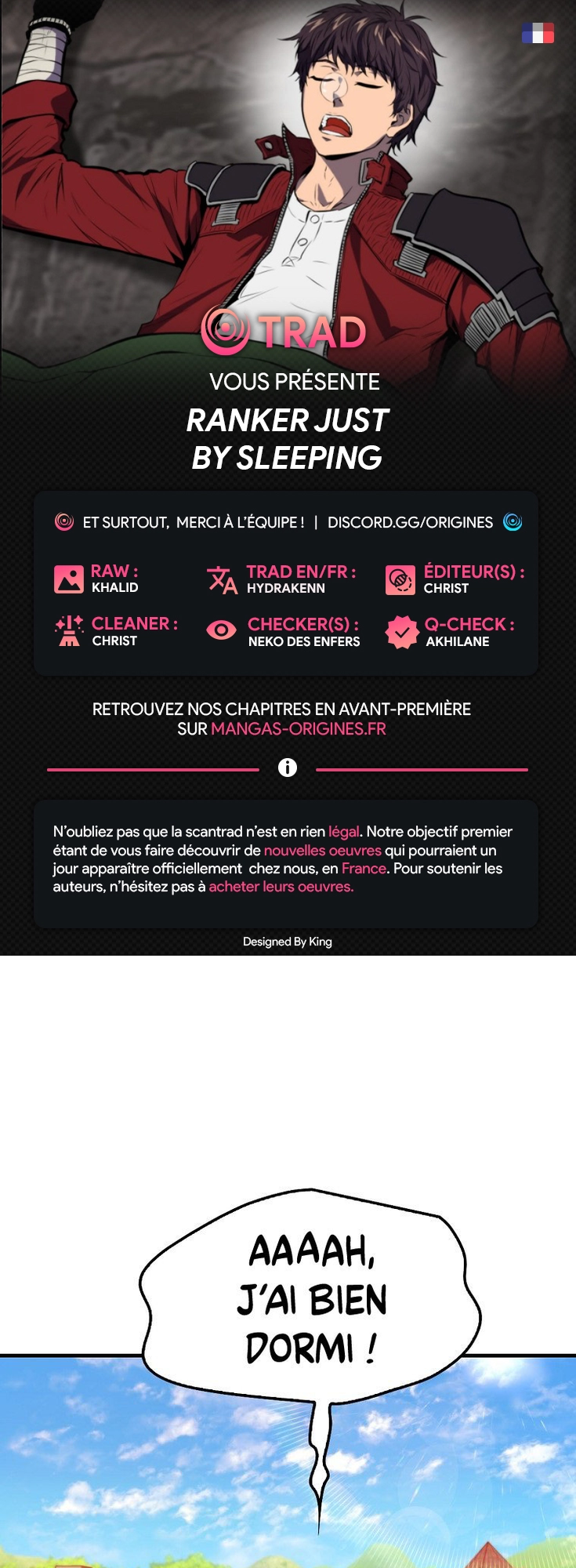 TRAD

VOUS PRÉSENTE

RANKER JUST BY SLEEPING

ET SURTOUT, MERCI À L'ÉQUIPE ! | DISCORD.GG/ORIGINES

RAW : KHALID

TRAD EN/FR : HYDRAKENN

ÉDITEUR(S) : CHRIST

CLEANER : CHRIST

CHECKER(S) : NEKO DES ENFERS

Q-CHECK : AKHILANE

RETROUVEZ NOS CHAPITRES EN AVANT-PREMIÈRE SUR MANGAS-ORIGINES.FR

N'oubliez pas que la scantrad n'est en rien légal. Notre objectif premier étant de vous faire découvrir de nouvelles oeuvres qui pourraient un jour apparaître officiellement chez nous, en France. Pour soutenir les auteurs, n'hésitez pas à acheter leurs oeuvres.

Designed By King

AAAAH, J'AI BIEN DORMI !